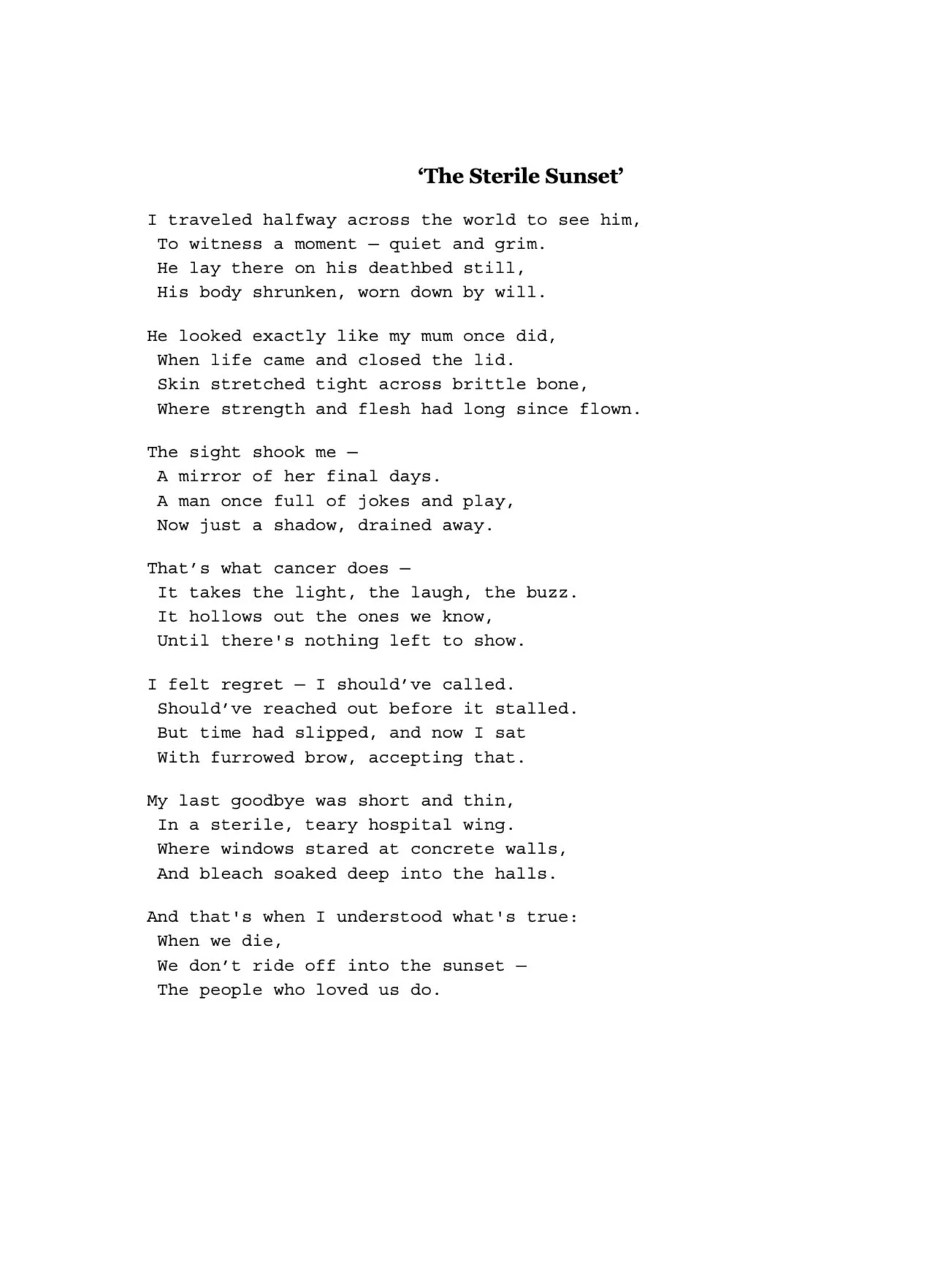 ‘The Sterile Sunset’

I traveled halfway across the world to see him,
To witness a moment — quiet and grim.
He lay there on his deathbed still,
His body shrunken, worn down by will.

He looked exactly like my mum once did,
When life came and closed the lid.
Skin stretched tight across brittle bone,
Where strength and flesh had long since flown.

The sight shook me —
A mirror of her final days.
A man once full of jokes and play,
Now just a shadow, drained away.

That’s what cancer does —
It takes the light, the laugh, the buzz.
It hollows out the ones we know,
Until there's nothing left to show.

I felt regret — I should’ve called.
Should’ve reached out before it stalled.
But time had slipped, and now I sat
With furrowed brow, accepting that.

My last goodbye was short and thin,
In a sterile, teary hospital wing.
Where windows stared at concrete walls,
And bleach soaked deep into the halls.

And that's when I understood what's true:
When we die,
We don’t ride off into the sunset —
The people who loved us do.